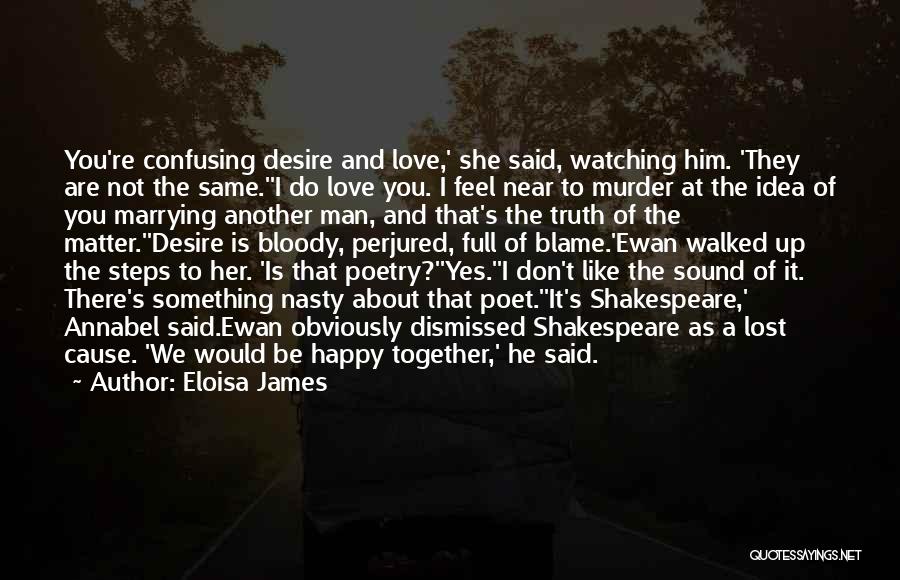 You're confusing desire and love,' she said, watching him. 'They are not the same.''I do love you. I feel near to murder at the idea of you marrying another man, and that's the truth of the matter.''Desire is bloody, perjured, full of blame.'Ewan walked up the steps to her. 'Is that poetry?''Yes.''I don't like the sound of it. There's something nasty about that poet.''It's Shakespeare,' Annabel said.Ewan obviously dismissed Shakespeare as a lost cause. 'We would be happy together,' he said.

~ Author: Eloisa James

QUOTESSAYINGS.NET